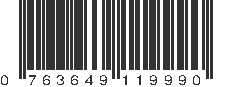 0 763649 119990